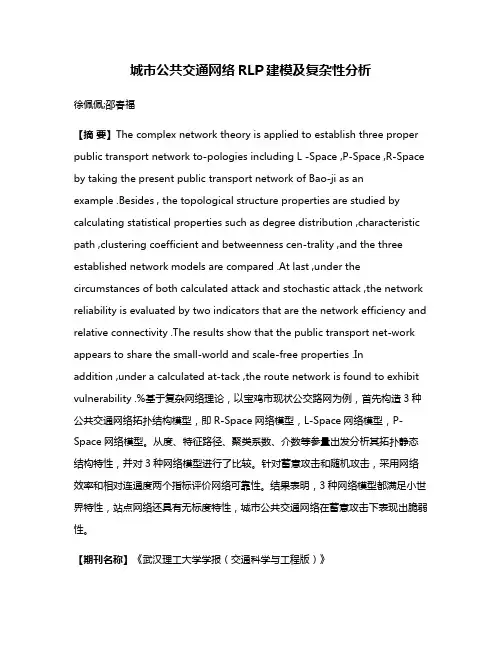 城市公共交通网络 RLP 建模及复杂性分析

徐佩佩;邵春福

【摘 要】The complex network theory is applied to establish three proper public transport network to-pologies including L -Space ,P-Space ,R-Space by taking the present public transport network of Bao-ji as an example .Besides , the topological structure properties are studied by calculating statistical properties such as degree distribution ,characteristic path ,clustering coefficient and betweenness cen-trality ,and the three established network models are compared .At last ,under the circumstances of both calculated attack and stochastic attack ,the network reliability is evaluated by two indicators that are the network efficiency and relative connectivity .The results show that the public transport net-work appears to share the small-world and scale-free properties .In addition ,under a calculated at-tack ,the route network is found to exhibit vulnerability .%基于复杂网络理论，以宝鸡市现状公交路网为例，首先构造 3 种公共交通网络拓扑结构模型，即 R-Space 网络模型，L-Space 网络模型，P-Space 网络模型。从度、特征路径、聚类系数、介数等参量出发分析其拓扑静态结构特性，并对 3 种网络模型进行了比较。针对蓄意攻击和随机攻击，采用网络效率和相对连通度两个指标评价网络可靠性。结果表明，3 种网络模型都满足小世界特性，站点网络还具有无标度特性，城市公共交通网络在蓄意攻击下表现出脆弱性。

【期刊名称】《武汉理工大学学报（交通科学与工程版）》